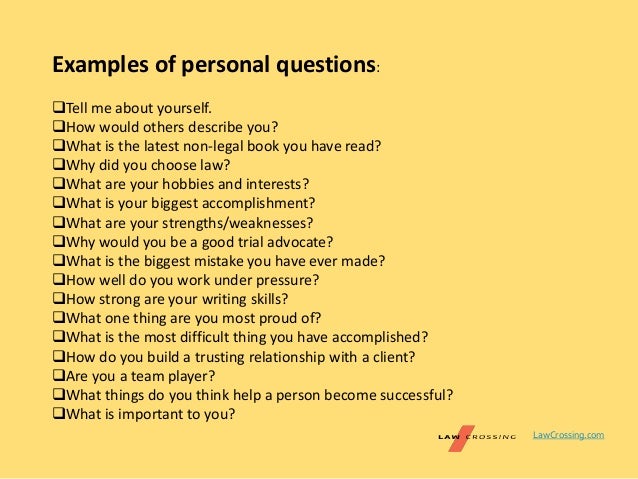 Examples of personal questions:

❑Tell me about yourself.
❑How would others describe you?
❑What is the latest non-legal book you have read?
❑Why did you choose law?
❑What are your hobbies and interests?
❑What is your biggest accomplishment?
❑What are your strengths/weaknesses?
❑Why would you be a good trial advocate?
❑What is the biggest mistake you have ever made?
❑How well do you work under pressure?
❑How strong are your writing skills?
❑What one thing are you most proud of?
❑What is the most difficult thing you have accomplished?
❑How do you build a trusting relationship with a client?
❑Are you a team player?
❑What things do you think help a person become successful?
❑What is important to you?

LAW CROSSING LawCrossing.com